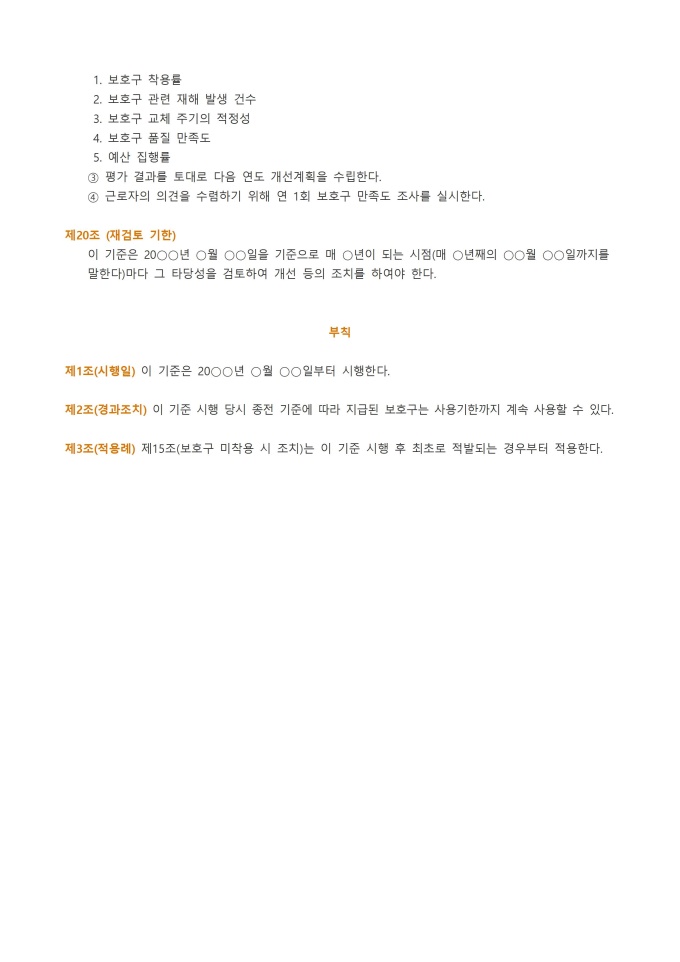 1. 보호구 착용률
2. 보호구 관련 재해 발생 건수
3. 보호구 교체 주기의 적정성
4. 보호구 품질 만족도
5. 예산 집행률
③ 평가 결과를 토대로 다음 연도 개선계획을 수립한다.
④ 근로자의 의견을 수렴하기 위해 연 1회 보호구 만족도 조사를 실시한다.

제20조 (재검토 기한)
이 기준은 20○○년 ○월 ○○일을 기준으로 매 ○년이 되는 시점(매 ○년째의 ○○월 ○○일까지를 말한다)마다 그 타당성을 검토하여 개선 등의 조치를 하여야 한다.

부칙

제1조(시행일) 이 기준은 20○○년 ○월 ○○일부터 시행한다.

제2조(경과조치) 이 기준 시행 당시 종전 기준에 따라 지급된 보호구는 사용기한까지 계속 사용할 수 있다.

제3조(적용례) 제15조(보호구 미착용 시 조치)는 이 기준 시행 후 최초로 적발되는 경우부터 적용한다.